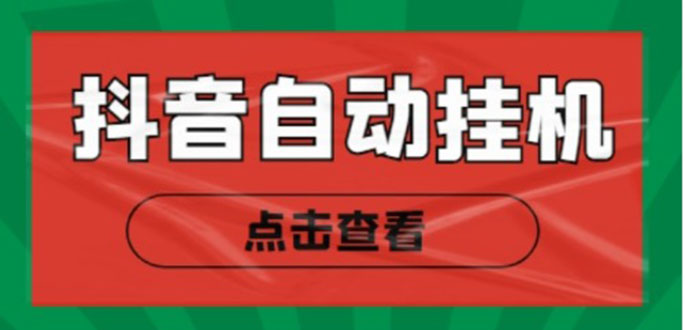 抖音自动挂机

点击查看